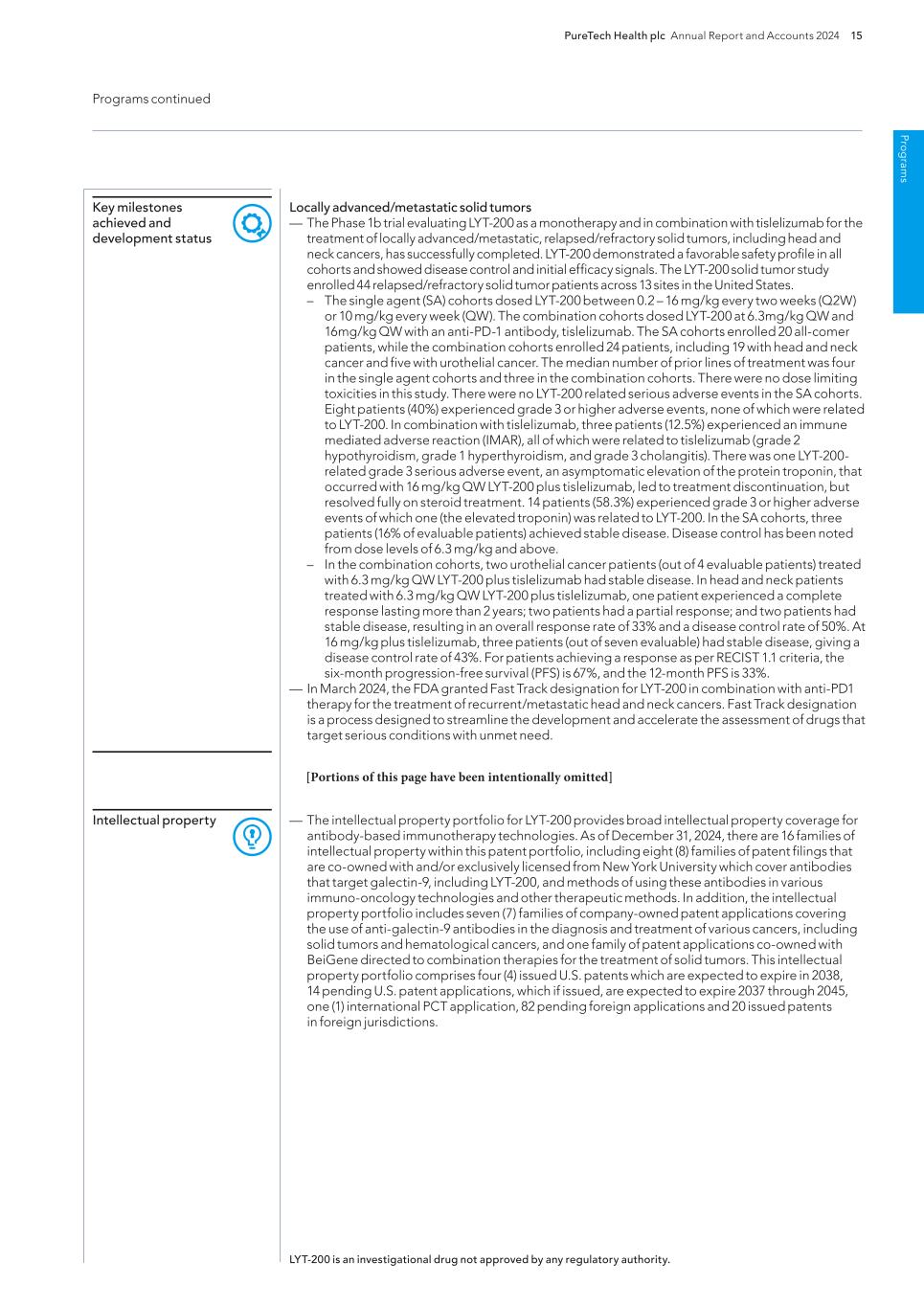 PureTech Health plc Annual Report and Accounts 2024 15

Programs continued

Programs

Key milestones achieved and development status

Locally advanced/metastatic solid tumors

— The Phase 1b trial evaluating LYT-200 as a monotherapy and in combination with tislelizumab for the treatment of locally advanced/metastatic, relapsed/refractory solid tumors, including head and neck cancers, has successfully completed. LYT-200 demonstrated a favorable safety profile in all cohorts and showed disease control and initial efficacy signals. The LYT-200 solid tumor study enrolled 44 relapsed/refractory solid tumor patients across 13 sites in the United States.

– The single agent (SA) cohorts dosed LYT-200 between 0.2 – 16 mg/kg every two weeks (Q2W) or 10 mg/kg every week (QW). The combination cohorts dosed LYT-200 at 6.3mg/kg QW and 16mg/kg QW with an anti-PD-1 antibody, tislelizumab. The SA cohorts enrolled 20 all-comer patients, while the combination cohorts enrolled 24 patients, including 19 with head and neck cancer and five with urothelial cancer. The median number of prior lines of treatment was four in the single agent cohorts and three in the combination cohorts. There were no dose limiting toxicities in this study. There were no LYT-200 related serious adverse events in the SA cohorts. Eight patients (40%) experienced grade 3 or higher adverse events, none of which were related to LYT-200. In combination with tislelizumab, three patients (12.5%) experienced an immune mediated adverse reaction (IMAR), all of which were related to tislelizumab (grade 2 hypothyroidism, grade 1 hyperthyroidism, and grade 3 cholangitis). There was one LYT-200-related grade 3 serious adverse event, an asymptomatic elevation of the protein troponin, that occurred with 16 mg/kg QW LYT-200 plus tislelizumab, led to treatment discontinuation, but resolved fully on steroid treatment. 14 patients (58.3%) experienced grade 3 or higher adverse events of which one (the elevated troponin) was related to LYT-200. In the SA cohorts, three patients (16% of evaluable patients) achieved stable disease. Disease control has been noted from dose levels of 6.3 mg/kg and above.

– In the combination cohorts, two urothelial cancer patients (out of 4 evaluable patients) treated with 6.3 mg/kg QW LYT-200 plus tislelizumab had stable disease. In head and neck patients treated with 6.3 mg/kg QW LYT-200 plus tislelizumab, one patient experienced a complete response lasting more than 2 years; two patients had a partial response; and two patients had stable disease, resulting in an overall response rate of 33% and a disease control rate of 50%. At 16 mg/kg plus tislelizumab, three patients (out of seven evaluable) had stable disease, giving a disease control rate of 43%. For patients achieving a response as per RECIST 1.1 criteria, the six-month progression-free survival (PFS) is 67%, and the 12-month PFS is 33%.

— In March 2024, the FDA granted Fast Track designation for LYT-200 in combination with anti-PD1 therapy for the treatment of recurrent/metastatic head and neck cancers. Fast Track designation is a process designed to streamline the development and accelerate the assessment of drugs that target serious conditions with unmet need.

[Portions of this page have been intentionally omitted]

Intellectual property

— The intellectual property portfolio for LYT-200 provides broad intellectual property coverage for antibody-based immunotherapy technologies. As of December 31, 2024, there are 16 families of intellectual property within this patent portfolio, including eight (8) families of patent filings that are co-owned with and/or exclusively licensed from New York University which cover antibodies that target galectin-9, including LYT-200, and methods of using these antibodies in various immuno-oncology technologies and other therapeutic methods. In addition, the intellectual property portfolio includes seven (7) families of company-owned patent applications covering the use of anti-galectin-9 antibodies in the diagnosis and treatment of various cancers, including solid tumors and hematological cancers, and one family of patent applications co-owned with BeiGene directed to combination therapies for the treatment of solid tumors. This intellectual property portfolio comprises four (4) issued U.S. patents which are expected to expire in 2038, 14 pending U.S. patent applications, which if issued, are expected to expire 2037 through 2045, one (1) international PCT application, 82 pending foreign applications and 20 issued patents in foreign jurisdictions.

LYT-200 is an investigational drug not approved by any regulatory authority.